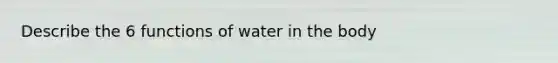 Describe the 6 functions of water in the body